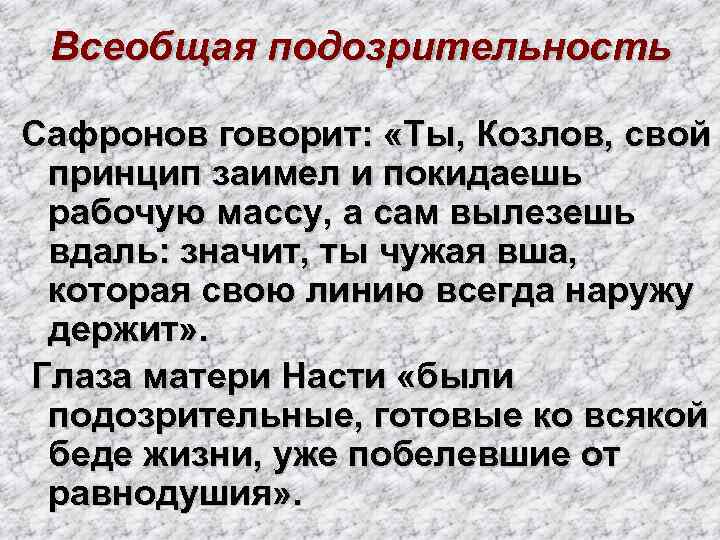 Всеобщая подозрительность

Сафронов говорит: «Ты, Козлов, свой принцип заимел и покидаешь рабочую массу, а сам вылезешь вдаль: значит, ты чужая вша, которая свою линию всегда наружу держит».

Глаза матери Насти «были подозрительные, готовые ко всякой беде жизни, уже побелевшие от равнодушия».